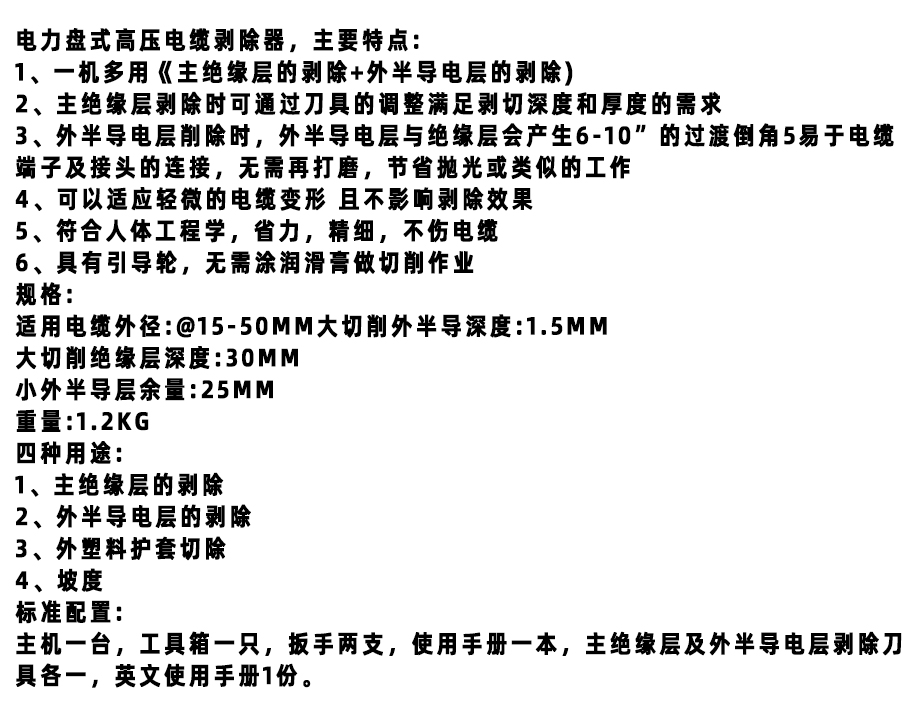 电力盘式高压电缆剥除器，主要特点：
1、一机多用《主绝缘层的剥除+外半导电层的剥除)
2、主绝缘层剥除时可通过刀具的调整满足剥切深度和厚度的需求
3、外半导电层削除时，外半导电层与绝缘层会产生6-10”的过渡倒角5易于电缆端子及接头的连接，无需再打磨，节省抛光或类似的工作
4、可以适应轻微的电缆变形 且不影响剥除效果
5、符合人体工程学，省力，精细，不伤电缆
6、具有引导轮，无需涂润滑膏做切削作业
规格：
适用电缆外径：@15-50MM大切削外半导深度：1.5MM
大切削绝缘层深度：30MM
小外半导层余量：25MM
重量：1.2KG
四种用途：
1、主绝缘层的剥除
2、外半导电层的剥除
3、外塑料护套切除
4、坡度
标准配置：
主机一台，工具箱一只，扳手两支，使用手册一本，主绝缘层及外半导电层剥除刀具各一，英文使用手册1份。